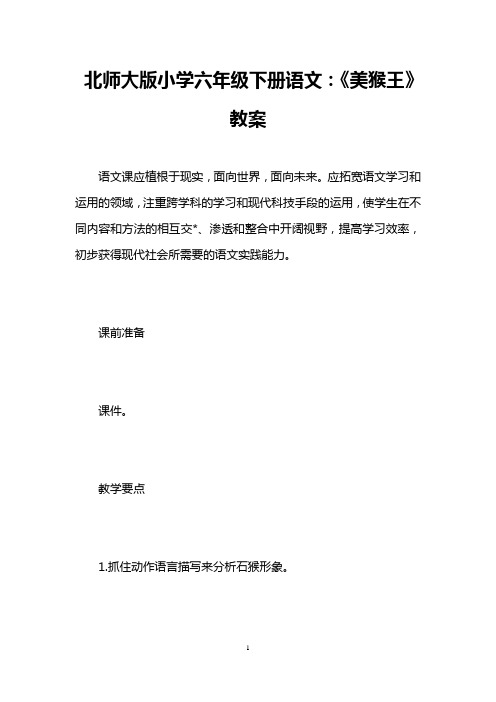 北师大版小学六年级下册语文：《美猴王》教案

语文课应植根于现实，面向世界，面向未来。应拓宽语文学习和运用的领域，注重跨学科的学习和现代科技手段的运用，使学生在不同内容和方法的相互交*、渗透和整合中开阔视野，提高学习效率，初步获得现代社会所需要的语文实践能力。

课前准备

课件。

教学要点

1.抓住动作语言描写来分析石猴形象。

1